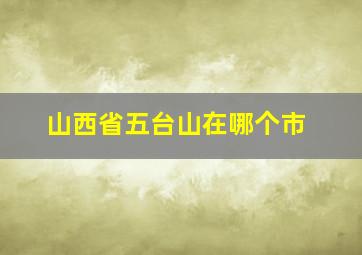 山西省五台山在哪个市